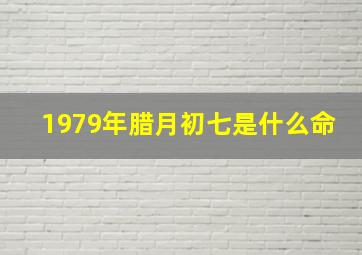 1979年腊月初七是什么命